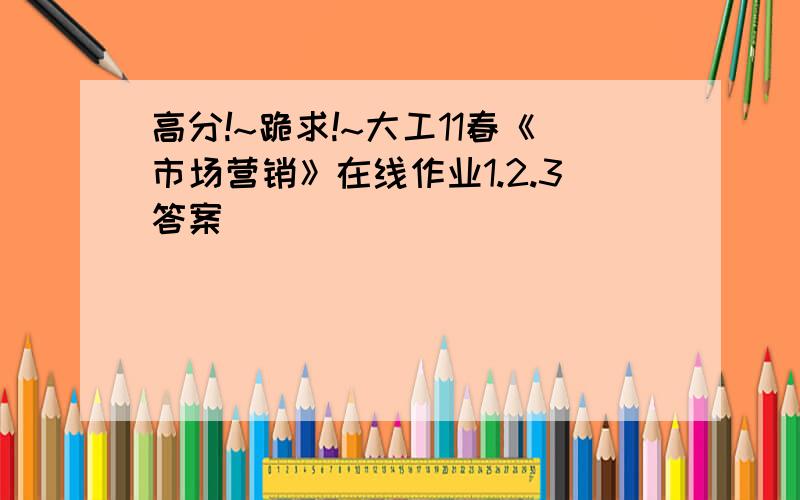 高分!~跪求!~大工11春《市场营销》在线作业1.2.3答案